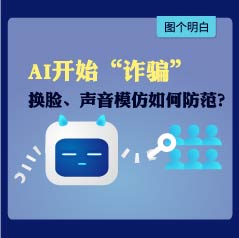 图个明白

AI开始“诈骗”

换脸、声音模仿如何防范?